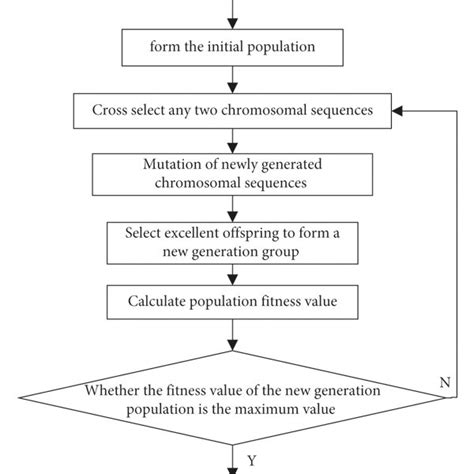 form the initial population

Cross select any two chromosomal sequences

Mutation of newly generated chromosomal sequences

Select excellent offspring to form a new generation group

Calculate population fitness value

Whether the fitness value of the new generation population is the maximum value

N

Y